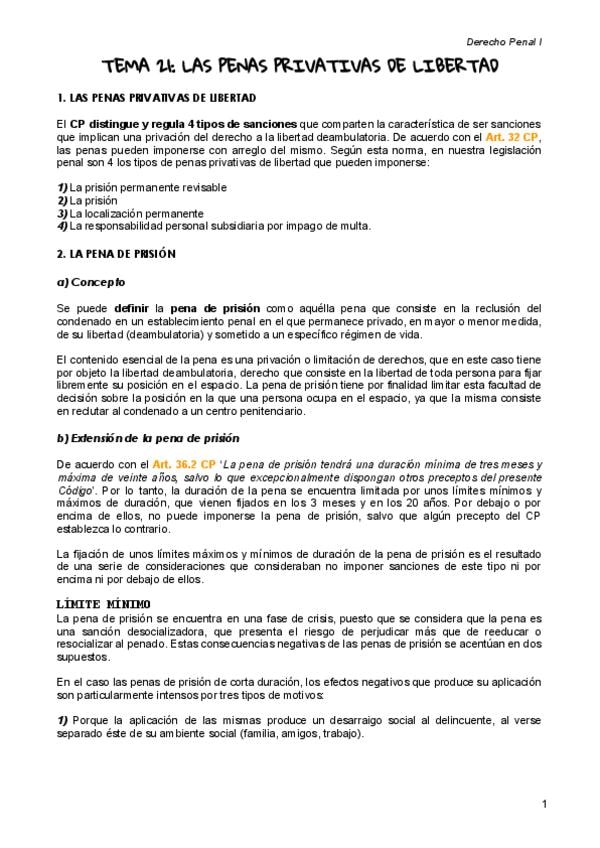 Derecho Penal I

TEMA 21: LAS PENAS PRIVATIVAS DE LIBERTAD

1. LAS PENAS PRIVATIVAS DE LIBERTAD

El CP distingue y regula 4 tipos de sanciones que comparten la característica de ser sanciones que implican una privación del derecho a la libertad deambulatoria. De acuerdo con el Art. 32 CP, las penas pueden imponerse con arreglo del mismo. Según esta norma, en nuestra legislación penal son 4 los tipos de penas privativas de libertad que pueden imponerse:

1) La prisión permanente revisable
2) La prisión
3) La localización permanente
4) La responsabilidad personal subsidiaria por impago de multa.

2. LA PENA DE PRISIÓN

a) Concepto

Se puede definir la pena de prisión como aquélla pena que consiste en la reclusión del condenado en un establecimiento penal en el que permanece privado, en mayor o menor medida, de su libertad (deambulatoria) y sometido a un específico régimen de vida.

El contenido esencial de la pena es una privación o limitación de derechos, que en este caso tiene por objeto la libertad deambulatoria, derecho que consiste en la libertad de toda persona para fijar libremente su posición en el espacio. La pena de prisión tiene por finalidad limitar esta facultad de decisión sobre la posición en la que una persona ocupa en el espacio, ya que la misma consiste en reclutar al condenado a un centro penitenciario.

b) Extensión de la pena de prisión

De acuerdo con el Art. 36.2 CP 'La pena de prisión tendrá una duración mínima de tres meses y máxima de veinte años, salvo lo que excepcionalmente dispongan otros preceptos del presente Código'. Por lo tanto, la duración de la pena se encuentra limitada por unos límites mínimos y máximos de duración, que vienen fijados en los 3 meses y en los 20 años. Por debajo o por encima de ellos, no puede imponerse la pena de prisión, salvo que algún precepto del CP establezca lo contrario.

La fijación de unos límites máximos y mínimos de duración de la pena de prisión es el resultado de una serie de consideraciones que consideraban no imponer sanciones de este tipo ni por encima ni por debajo de ellos.

LÍMITE MÍNIMO
La pena de prisión se encuentra en una fase de crisis, puesto que se considera que la pena es una sanción desocializadora, que presenta el riesgo de perjudicar más que de reeducar o resocializar al penado. Estas consecuencias negativas de las penas de prisión se acentúan en dos supuestos.

En el caso las penas de prisión de corta duración, los efectos negativos que produce su aplicación son particularmente intensos por tres tipos de motivos:

1) Porque la aplicación de las mismas produce un desarraigo social al delincuente, al verse separado éste de su ambiente social (familia, amigos, trabajo).

1